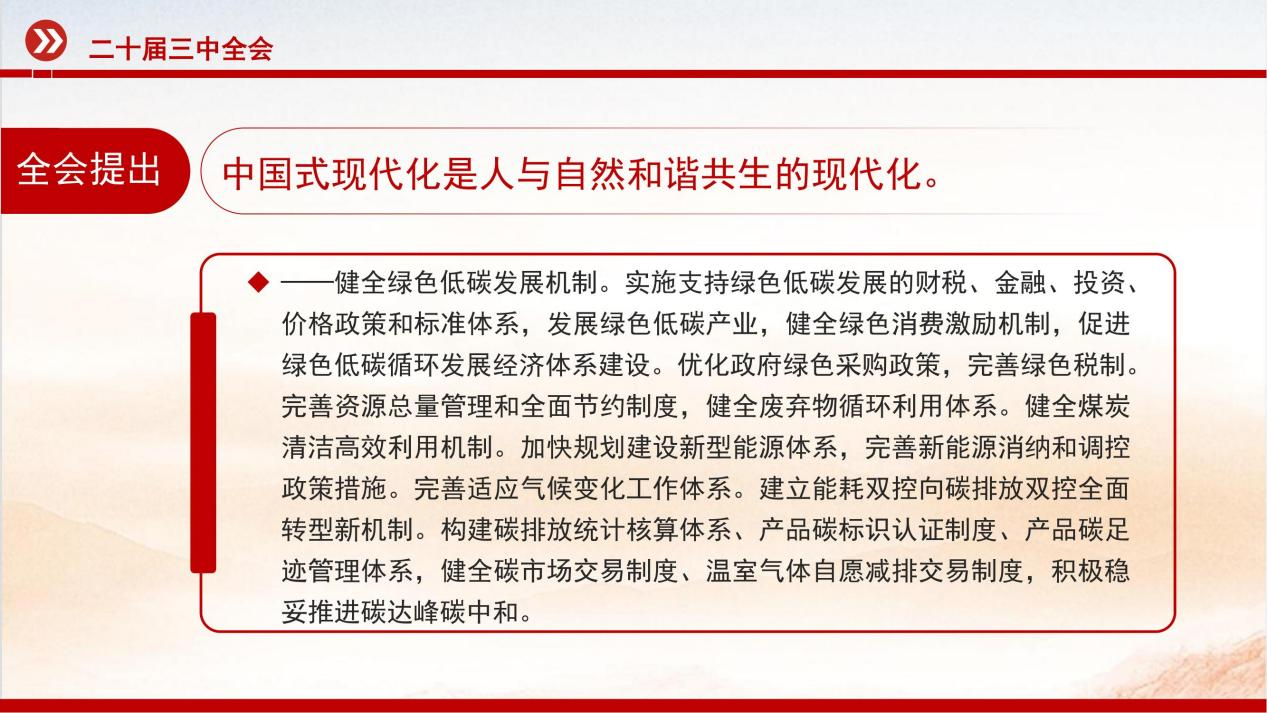 二十届三中全会

全会提出

中国式现代化是人与自然和谐共生的现代化。

◆ ——健全绿色低碳发展机制。实施支持绿色低碳发展的财税、金融、投资、价格政策和标准体系，发展绿色低碳产业，健全绿色消费激励机制，促进绿色低碳循环发展经济体系建设。优化政府绿色采购政策，完善绿色税制。完善资源总量管理和全面节约制度，健全废弃物循环利用体系。健全煤炭清洁高效利用机制。加快规划建设新型能源体系，完善新能源消纳和调控政策措施。完善适应气候变化工作体系。建立能耗双控向碳排放双控全面转型新机制。构建碳排放统计核算体系、产品碳标识认证制度、产品碳足迹管理体系，健全碳市场交易制度、温室气体自愿减排交易制度，积极稳妥推进碳达峰碳中和。